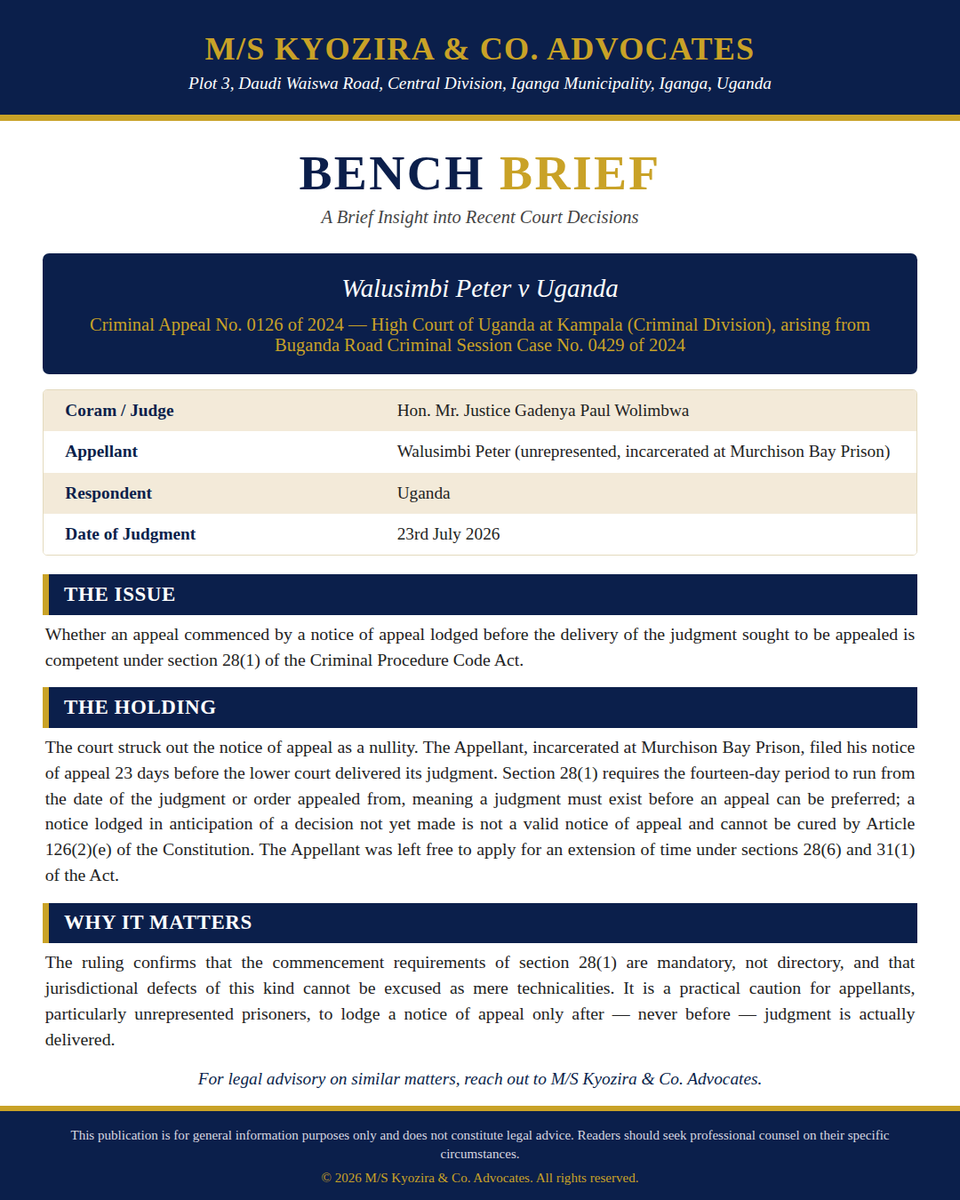 M/S KYOZIRA & CO. ADVOCATES
Plot 3, Daudi Waiswa Road, Central Division, Iganga Municipality, Iganga, Uganda

BENCH BRIEF
A Brief Insight into Recent Court Decisions

Walusimbi Peter v Uganda
Criminal Appeal No. 0126 of 2024 — High Court of Uganda at Kampala (Criminal Division), arising from Buganda Road Criminal Session Case No. 0429 of 2024

Coram / Judge
Hon. Mr. Justice Gadenya Paul Wolimbwa
Appellant
Walusimbi Peter (unrepresented, incarcerated at Murchison Bay Prison)
Respondent
Uganda
Date of Judgment
23rd July 2026

THE ISSUE

Whether an appeal commenced by a notice of appeal lodged before the delivery of the judgment sought to be appealed is competent under section 28(1) of the Criminal Procedure Code Act.

THE HOLDING

The court struck out the notice of appeal as a nullity. The Appellant, incarcerated at Murchison Bay Prison, filed his notice of appeal 23 days before the lower court delivered its judgment. Section 28(1) requires the fourteen-day period to run from the date of the judgment or order appealed from, meaning a judgment must exist before an appeal can be preferred; a notice lodged in anticipation of a decision not yet made is not a valid notice of appeal and cannot be cured by Article 126(2)(e) of the Constitution. The Appellant was left free to apply for an extension of time under sections 28(6) and 31(1) of the Act.

WHY IT MATTERS

The ruling confirms that the commencement requirements of section 28(1) are mandatory, not directory, and that jurisdictional defects of this kind cannot be excused as mere technicalities. It is a practical caution for appellants, particularly unrepresented prisoners, to lodge a notice of appeal only after — never before — judgment is actually delivered.

For legal advisory on similar matters, reach out to M/S Kyozira & Co. Advocates.

This publication is for general information purposes only and does not constitute legal advice. Readers should seek professional counsel on their specific circumstances.

© 2026 M/S Kyozira & Co. Advocates. All rights reserved.